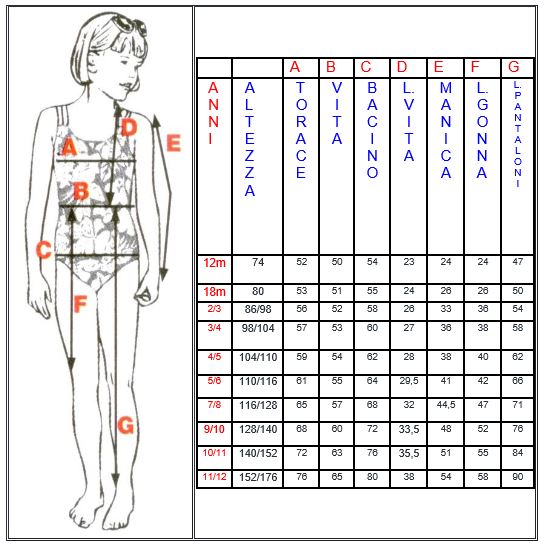 D
E
A
B
C
F
G

| | | A | B | C | D | E | F | G |
|---|---|---|---|---|---|---|---|---|
| ANNI | ALTEZZA | TORACE | VITA | BACINO | L.VITA | MANICA | L.GONNA | L.PANTALONI |
| 12m | 74 | 52 | 50 | 54 | 23 | 24 | 24 | 47 |
| 18m | 80 | 53 | 51 | 55 | 24 | 26 | 26 | 50 |
| 2/3 | 86/98 | 56 | 52 | 58 | 26 | 33 | 36 | 54 |
| 3/4 | 98/104 | 57 | 53 | 60 | 27 | 36 | 38 | 58 |
| 4/5 | 104/110 | 59 | 54 | 62 | 28 | 38 | 40 | 62 |
| 5/6 | 110/116 | 61 | 55 | 64 | 29,5 | 41 | 42 | 66 |
| 7/8 | 116/128 | 65 | 57 | 68 | 32 | 44,5 | 47 | 71 |
| 9/10 | 128/140 | 68 | 60 | 72 | 33,5 | 48 | 52 | 76 |
| 10/11 | 140/152 | 72 | 63 | 76 | 35,5 | 51 | 55 | 84 |
| 11/12 | 152/176 | 76 | 65 | 80 | 38 | 54 | 58 | 90 |